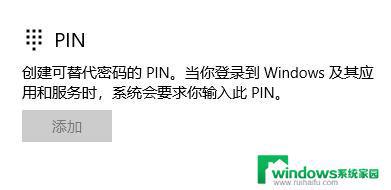 PIN

创建可替代密码的 PIN。当你登录到 Windows 及其应用和服务时，系统会要求你输入此 PIN。

添加

windows系统家园
www.ruihaifu.com